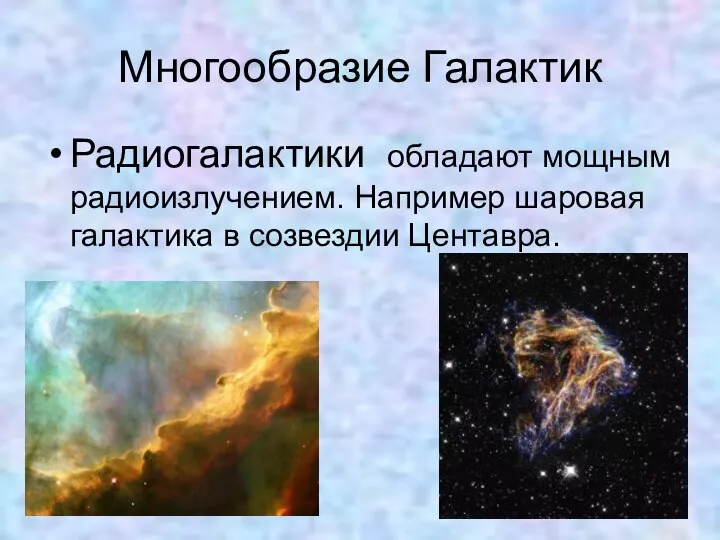 Многообразие Галактик

• Радиогалактики обладают мощным радиоизлучением. Например шаровая галактика в созвездии Центавра.